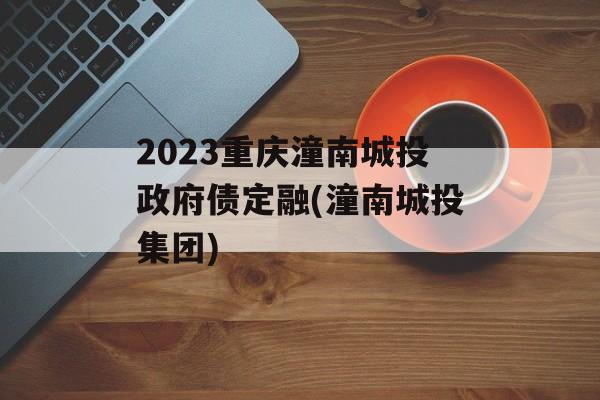 2023重庆潼南城投政府债定融(潼南城投集团)